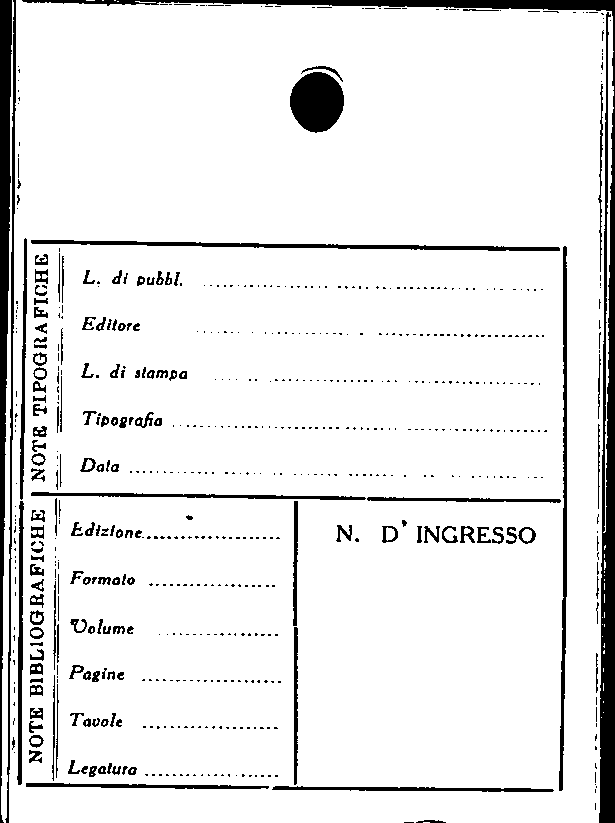 NOTE TIPOGRAFICHE

L. di pubbl. ____

Editore ____

L. di stampa ____

Tipografia ____

Data ____

NOTE BIBLIOGRAFICHE

Edizione ____

Formato ____

Volume ____

Pagine ____

Tavole ____

Legatura ____

N. D' INGRESSO